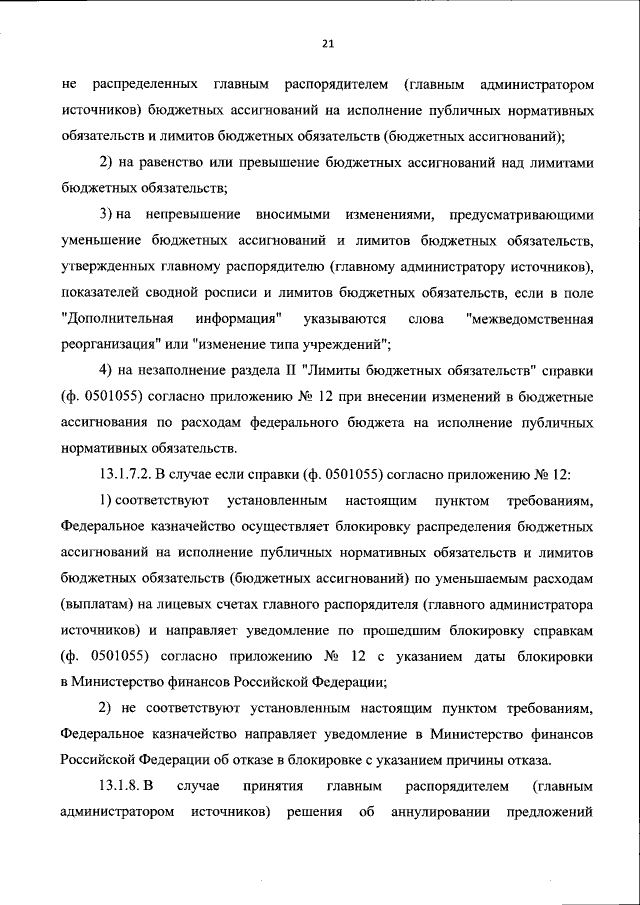 21

не распределенных главным распорядителем (главным администратором источников) бюджетных ассигнований на исполнение публичных нормативных обязательств и лимитов бюджетных обязательств (бюджетных ассигнований);

2) на равенство или превышение бюджетных ассигнований над лимитами бюджетных обязательств;

3) на непревышение вносимыми изменениями, предусматривающими уменьшение бюджетных ассигнований и лимитов бюджетных обязательств, утвержденных главному распорядителю (главному администратору источников), показателей сводной росписи и лимитов бюджетных обязательств, если в поле "Дополнительная информация" указываются слова "межведомственная реорганизация" или "изменение типа учреждений";

4) на незаполнение раздела II "Лимиты бюджетных обязательств" справки (ф. 0501055) согласно приложению № 12 при внесении изменений в бюджетные ассигнования по расходам федерального бюджета на исполнение публичных нормативных обязательств.

13.1.7.2. В случае если справки (ф. 0501055) согласно приложению № 12:

1) соответствуют установленным настоящим пунктом требованиям, Федеральное казначейство осуществляет блокировку распределения бюджетных ассигнований на исполнение публичных нормативных обязательств и лимитов бюджетных обязательств (бюджетных ассигнований) по уменьшаемым расходам (выплатам) на лицевых счетах главного распорядителя (главного администратора источников) и направляет уведомление по прошедшим блокировку справкам (ф. 0501055) согласно приложению № 12 с указанием даты блокировки в Министерство финансов Российской Федерации;

2) не соответствуют установленным настоящим пунктом требованиям, Федеральное казначейство направляет уведомление в Министерство финансов Российской Федерации об отказе в блокировке с указанием причины отказа.

13.1.8. В случае принятия главным распорядителем (главным администратором источников) решения об аннулировании предложений